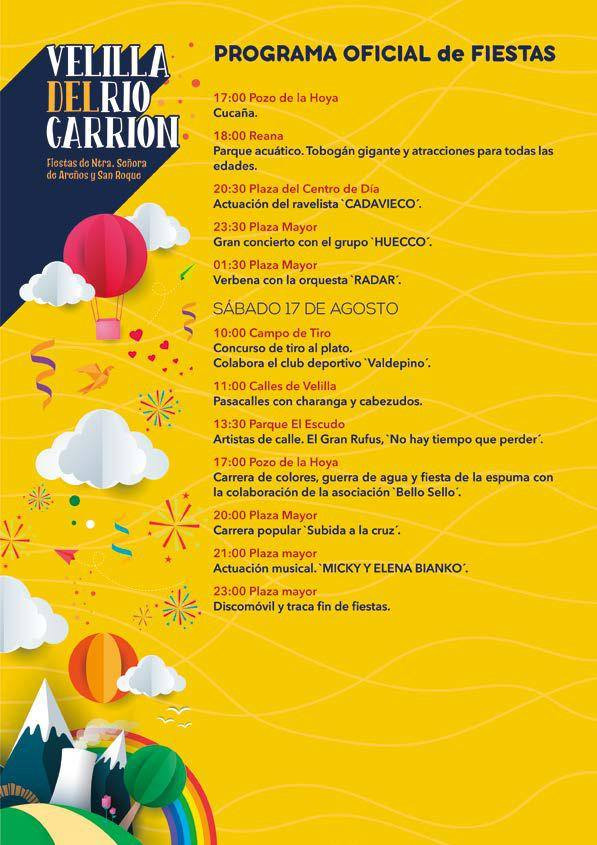 VELILLA DEL RIO CARRIÓN

Fiestas de Ntra. Señora de Areños y San Roque

PROGRAMA OFICIAL de FIESTAS

17:00 Pozo de la Hoya
Cucaña.

18:00 Reana
Parque acuático. Tobogán gigante y atracciones para todas las edades.

20:30 Plaza del Centro de Día
Actuación del ravelista `CADAVIECO´.

23:30 Plaza Mayor
Gran concierto con el grupo `HUECCO´.

01:30 Plaza Mayor
Verbena con la orquesta `RADAR´.

SÁBADO 17 DE AGOSTO

10:00 Campo de Tiro
Concurso de tiro al plato.
Colabora el club deportivo `Valdepino´.

11:00 Calles de Velilla
Pasacalles con charanga y cabezudos.

13:30 Parque El Escudo
Artistas de calle. El Gran Rufus, `No hay tiempo que perder´.

17:00 Pozo de la Hoya
Carrera de colores, guerra de agua y fiesta de la espuma con la colaboración de la asociación `Bello Sello´.

20:00 Plaza Mayor
Carrera popular `Subida a la cruz´.

21:00 Plaza mayor
Actuación musical. `MICKY Y ELENA BIANKO´.

23:00 Plaza mayor
Discomóvil y traca fin de fiestas.